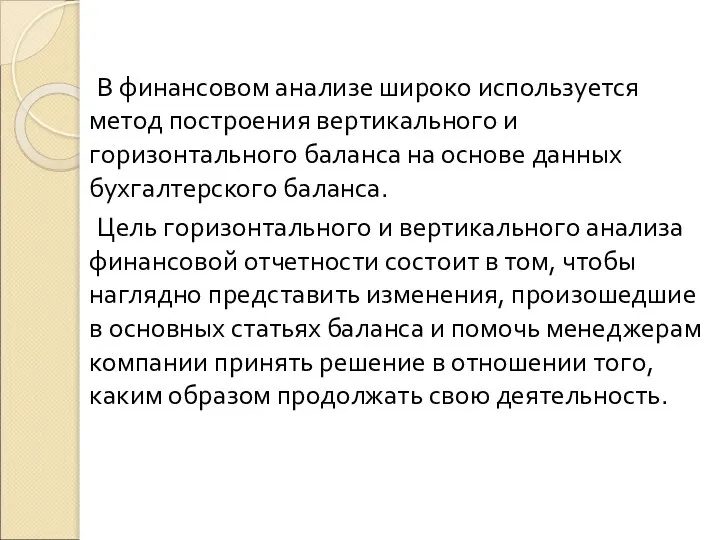 В финансовом анализе широко используется метод построения вертикального и горизонтального баланса на основе данных бухгалтерского баланса.

Цель горизонтального и вертикального анализа финансовой отчетности состоит в том, чтобы наглядно представить изменения, произошедшие в основных статьях баланса и помочь менеджерам компании принять решение в отношении того, каким образом продолжать свою деятельность.